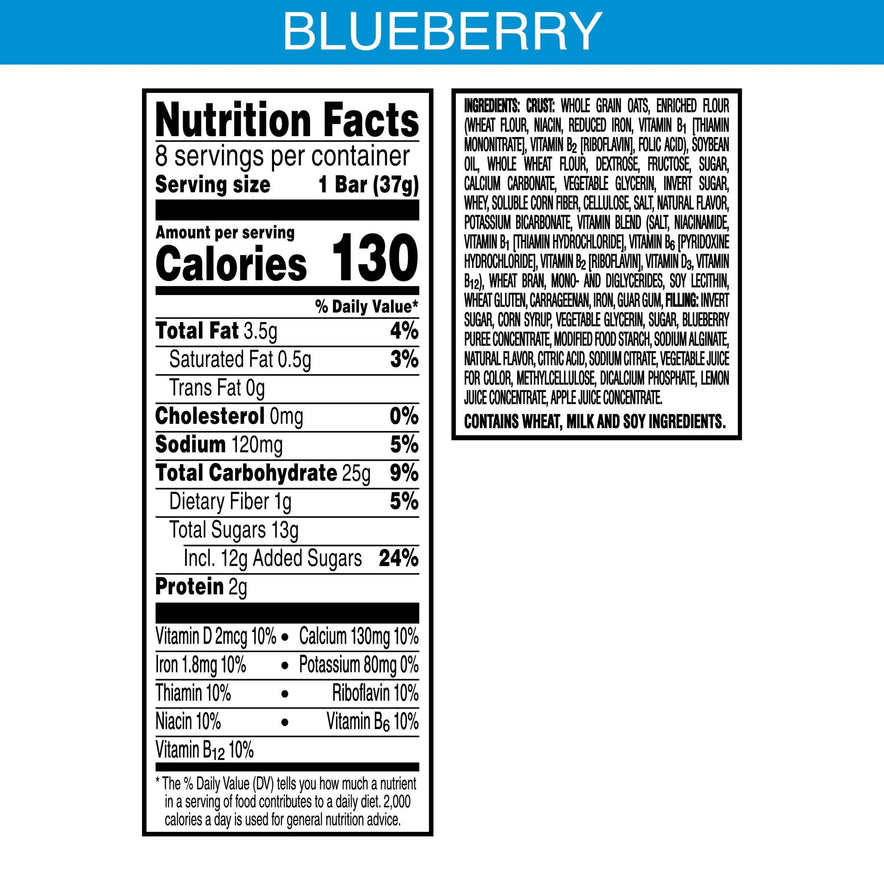 BLUEBERRY

Nutrition Facts
8 servings per container
Serving size 1 Bar (37g)

Amount per serving
Calories 130

% Daily Value*

Total Fat 3.5g 4%
Saturated Fat 0.5g 3%
Trans Fat 0g
Cholesterol 0mg 0%
Sodium 120mg 5%
Total Carbohydrate 25g 9%
Dietary Fiber 1g 5%
Total Sugars 13g
Incl. 12g Added Sugars 24%
Protein 2g

Vitamin D 2mcg 10% • Calcium 130mg 10%
Iron 1.8mg 10% • Potassium 80mg 0%
Thiamin 10% • Riboflavin 10%
Niacin 10% • Vitamin $B_6$ 10%
Vitamin $B_{12}$ 10%

* The % Daily Value (DV) tells you how much a nutrient in a serving of food contributes to a daily diet. 2,000 calories a day is used for general nutrition advice.

INGREDIENTS: CRUST: WHOLE GRAIN OATS, ENRICHED FLOUR (WHEAT FLOUR, NIACIN, REDUCED IRON, VITAMIN $B_1$ [THIAMIN MONONITRATE], VITAMIN $B_2$ [RIBOFLAVIN], FOLIC ACID), SOYBEAN OIL, WHOLE WHEAT FLOUR, DEXTROSE, FRUCTOSE, SUGAR, CALCIUM CARBONATE, VEGETABLE GLYCERIN, INVERT SUGAR, WHEY, SOLUBLE CORN FIBER, CELLULOSE, SALT, NATURAL FLAVOR, POTASSIUM BICARBONATE, VITAMIN BLEND (SALT, NIACINAMIDE, VITAMIN $B_1$ [THIAMIN HYDROCHLORIDE], VITAMIN $B_6$ [PYRIDOXINE HYDROCHLORIDE], VITAMIN $B_2$ [RIBOFLAVIN], VITAMIN $D_3$, VITAMIN $B_{12}$), WHEAT BRAN, MONO- AND DIGLYCERIDES, SOY LECITHIN, WHEAT GLUTEN, CARRAGEENAN, IRON, GUAR GUM, FILLING: INVERT SUGAR, CORN SYRUP, VEGETABLE GLYCERIN, SUGAR, BLUEBERRY PUREE CONCENTRATE, MODIFIED FOOD STARCH, SODIUM ALGINATE, NATURAL FLAVOR, CITRIC ACID, SODIUM CITRATE, VEGETABLE JUICE FOR COLOR, METHYLCELLULOSE, DICALCIUM PHOSPHATE, LEMON JUICE CONCENTRATE, APPLE JUICE CONCENTRATE.

CONTAINS WHEAT, MILK AND SOY INGREDIENTS.